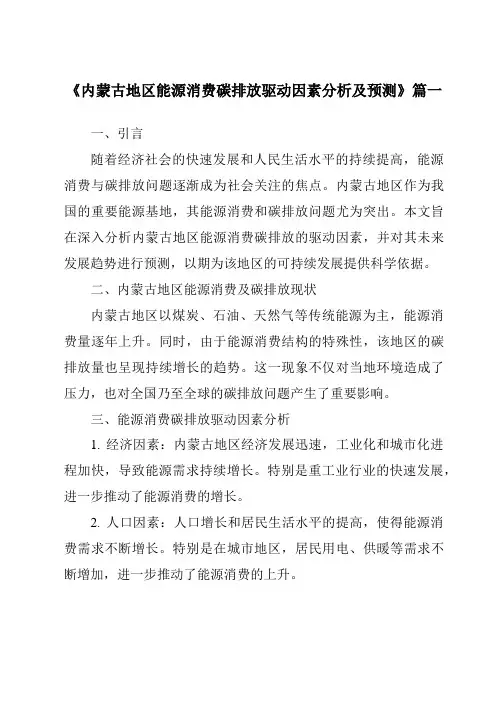 《内蒙古地区能源消费碳排放驱动因素分析及预测》篇一

一、引言

随着经济社会的快速发展和人民生活水平的持续提高，能源消费与碳排放问题逐渐成为社会关注的焦点。内蒙古地区作为我国的重要能源基地，其能源消费和碳排放问题尤为突出。本文旨在深入分析内蒙古地区能源消费碳排放的驱动因素，并对其未来发展趋势进行预测，以期为该地区的可持续发展提供科学依据。

二、内蒙古地区能源消费及碳排放现状

内蒙古地区以煤炭、石油、天然气等传统能源为主，能源消费量逐年上升。同时，由于能源消费结构的特殊性，该地区的碳排放量也呈现持续增长的趋势。这一现象不仅对当地环境造成了压力，也对全国乃至全球的碳排放问题产生了重要影响。

三、能源消费碳排放驱动因素分析

1. 经济因素：内蒙古地区经济发展迅速，工业化和城市化进程加快，导致能源需求持续增长。特别是重工业行业的快速发展，进一步推动了能源消费的增长。

2. 人口因素：人口增长和居民生活水平的提高，使得能源消费需求不断增长。特别是在城市地区，居民用电、供暖等需求不断增加，进一步推动了能源消费的上升。